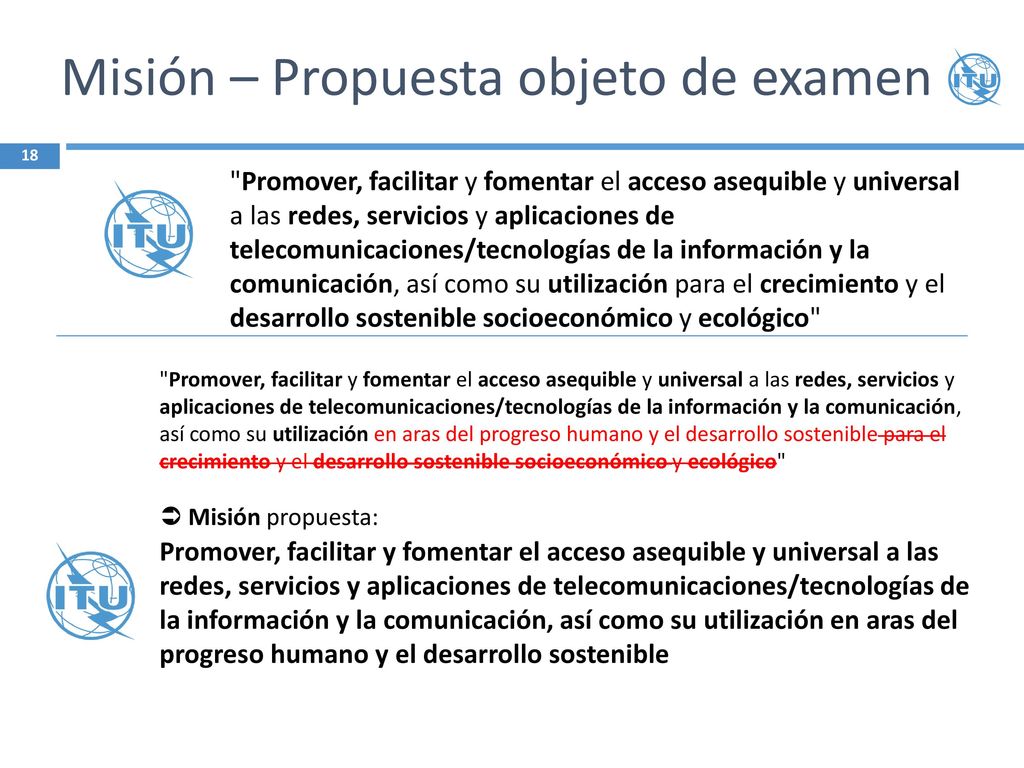 Misión – Propuesta objeto de examen

ITU

18

ITU

"Promover, facilitar y fomentar el acceso asequible y universal a las redes, servicios y aplicaciones de telecomunicaciones/tecnologías de la información y la comunicación, así como su utilización para el crecimiento y el desarrollo sostenible socioeconómico y ecológico"

"Promover, facilitar y fomentar el acceso asequible y universal a las redes, servicios y aplicaciones de telecomunicaciones/tecnologías de la información y la comunicación, así como su utilización en aras del progreso humano y el desarrollo sostenible para el crecimiento y el desarrollo sostenible socioeconómico y ecológico"

➲ Misión propuesta:

ITU

Promover, facilitar y fomentar el acceso asequible y universal a las redes, servicios y aplicaciones de telecomunicaciones/tecnologías de la información y la comunicación, así como su utilización en aras del progreso humano y el desarrollo sostenible